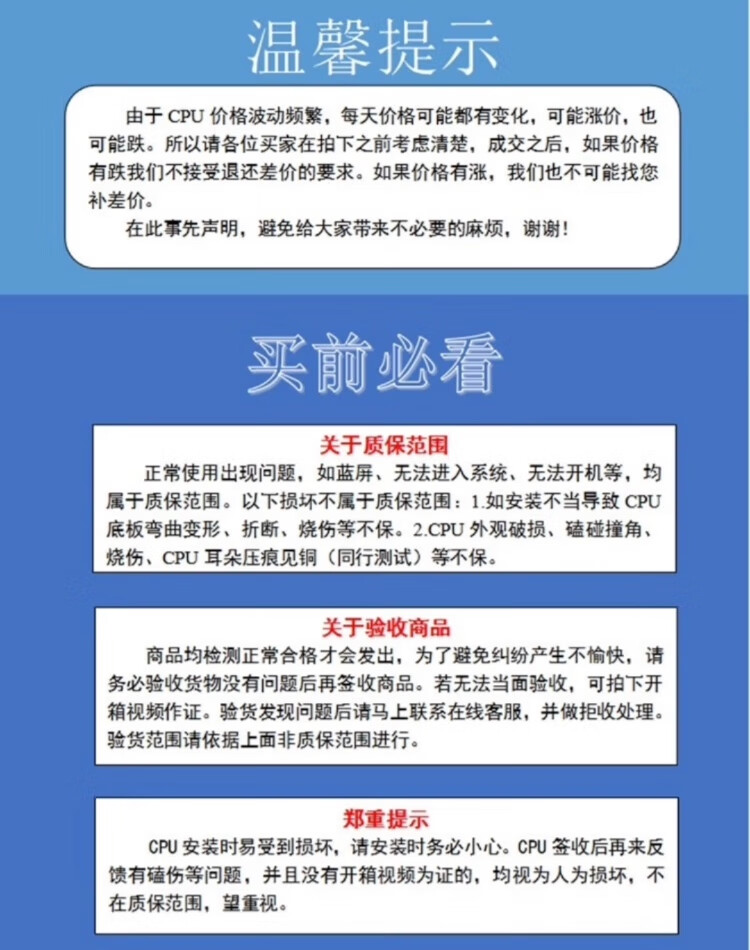 温馨提示

由于 CPU 价格波动频繁，每天价格可能都有变化，可能涨价，也可能跌。所以请各位买家在拍下之前考虑清楚，成交之后，如果价格有跌我们不接受退还差价的要求。如果价格有涨，我们也不可能找您补差价。

在此事先声明，避免给大家带来不必要的麻烦，谢谢！

买前必看

关于质保范围

正常使用出现问题，如蓝屏、无法进入系统、无法开机等，均属于质保范围。以下损坏不属于质保范围：1.如安装不当导致 CPU 底板弯曲变形、折断、烧伤等不保。2.CPU 外观破损、磕碰撞角、烧伤、CPU 耳朵压痕见铜（同行测试）等不保。

关于验收商品

商品均检测正常合格才会发出，为了避免纠纷产生不愉快，请务必验收货物没有问题后再签收商品。若无法当面验收，可拍下开箱视频作证。验货发现问题后请马上联系在线客服，并做拒收处理。验货范围请依据上面非质保范围进行。

郑重提示

CPU 安装时易受到损坏，请安装时务必小心。CPU 签收后再来反馈有磕伤等问题，并且没有开箱视频为证的，均视为人为损坏，不在质保范围，望重视。